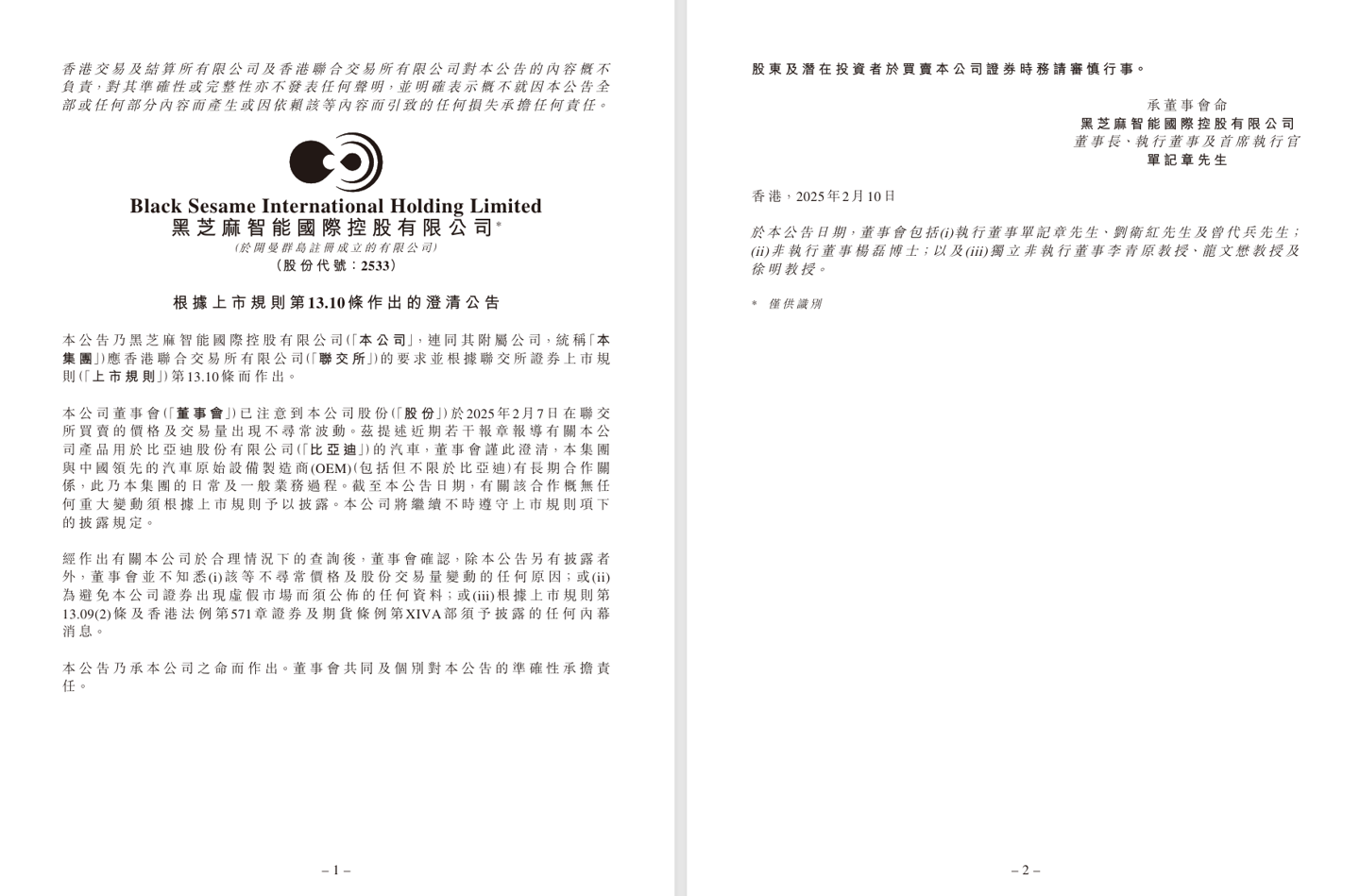 香港交易及結算所有限公司及香港聯合交易所有限公司對本公告的內容概不負責，對其準確性或完整性亦不發表任何聲明，並明確表示概不就因本公告全部或任何部分內容而產生或因依賴該等內容而引致的任何損失承擔任何責任。

Black Sesame International Holding Limited
黑芝麻智能國際控股有限公司*
(於開曼群島註冊成立的有限公司)
(股份代號：2533)

根據上市規則第13.10條作出的澄清公告

本公告乃黑芝麻智能國際控股有限公司(「本公司」，連同其附屬公司，統稱「本集團」)應香港聯合交易所有限公司(「聯交所」)的要求並根據聯交所證券上市規則(「上市規則」)第13.10條而作出。

本公司董事會(「董事會」)已注意到本公司股份(「股份」)於2025年2月7日在聯交所買賣的價格及交易量出現不尋常波動。茲提述近期若干報章報導有關本公司產品用於比亞迪股份有限公司(「比亞迪」)的汽車，董事會謹此澄清，本集團與中國領先的汽車原始設備製造商(OEM)(包括但不限於比亞迪)有長期合作關係，此乃本集團的日常及一般業務過程。截至本公告日期，有關該合作概無任何重大變動須根據上市規則予以披露。本公司將繼續不時遵守上市規則項下的披露規定。

經作出有關本公司於合理情況下的查詢後，董事會確認，除本公告另有披露者外，董事會並不知悉(i)該等不尋常價格及股份交易量變動的任何原因；或(ii)為避免本公司證券出現虛假市場而須公佈的任何資料；或(iii)根據上市規則第13.09(2)條及香港法例第571章證券及期貨條例第XIVA部須予披露的任何內幕消息。

本公告乃承本公司之命而作出。董事會共同及個別對本公告的準確性承擔責任。

– 1 –

股東及潛在投資者於買賣本公司證券時務請審慎行事。

承董事會命
黑芝麻智能國際控股有限公司
董事長、執行董事及首席執行官
單記章先生

香港，2025年2月10日

於本公告日期，董事會包括(i)執行董事單記章先生、劉衛紅先生及曾代兵先生；(ii)非執行董事楊磊博士；以及(iii)獨立非執行董事李青原教授、龍文懋教授及徐明教授。

* 僅供識別

– 2 –